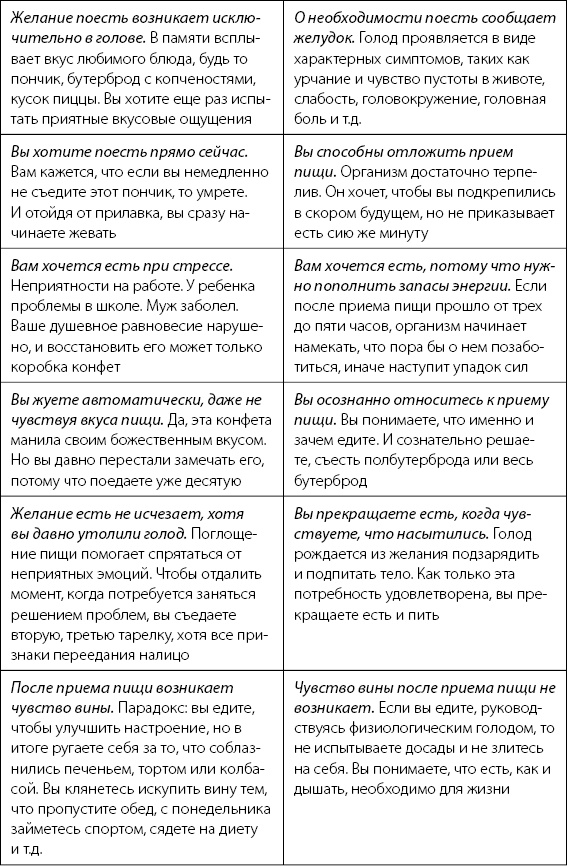 | | |
|---|---|
| Желание поесть возникает исключительно в голове. В памяти всплывает вкус любимого блюда, будь то пончик, бутерброд с копченостями, кусок пиццы. Вы хотите еще раз испытать приятные вкусовые ощущения | О необходимости поесть сообщает желудок. Голод проявляется в виде характерных симптомов, таких как урчание и чувство пустоты в животе, слабость, головокружение, головная боль и т.д. |
| Вы хотите поесть прямо сейчас. Вам кажется, что если вы немедленно не съедите этот пончик, то умрете. И отойдя от прилавка, вы сразу начинаете жевать | Вы способны отложить прием пищи. Организм достаточно терпелив. Он хочет, чтобы вы подкрепились в скором будущем, но не приказывает есть сию же минуту |
| Вам хочется есть при стрессе. Неприятности на работе. У ребенка проблемы в школе. Муж заболел. Ваше душевное равновесие нарушено, и восстановить его может только коробка конфет | Вам хочется есть, потому что нужно пополнить запасы энергии. Если после приема пищи прошло от трех до пяти часов, организм начинает намекать, что пора бы о нем позаботиться, иначе наступит упадок сил |
| Вы жуете автоматически, даже не чувствуя вкуса пищи. Да, эта конфета манила своим божественным вкусом. Но вы давно перестали замечать его, потому что поедаете уже десятую | Вы осознанно относитесь к приему пищи. Вы понимаете, что именно и зачем едите. И сознательно решаете, съесть полбутерброда или весь бутерброд |
| Желание есть не исчезает, хотя вы давно утолили голод. Поглощение пищи помогает спрятаться от неприятных эмоций. Чтобы отдалить момент, когда потребуется заняться решением проблем, вы съедаете вторую, третью тарелку, хотя все признаки переедания налицо | Вы прекращаете есть, когда чувствуете, что насытились. Голод рождается из желания подзарядить и подпитать тело. Как только эта потребность удовлетворена, вы прекращаете есть и пить |
| После приема пищи возникает чувство вины. Парадокс: вы едите, чтобы улучшить настроение, но в итоге ругаете себя за то, что соблазнились печеньем, тортом или колбасой. Вы клянетесь искупить вину тем, что пропустите обед, с понедельника займетесь спортом, сядете на диету и т.д. | Чувство вины после приема пищи не возникает. Если вы едите, руководствуясь физиологическим голодом, то не испытываете досады и не злитесь на себя. Вы понимаете, что есть, как и дышать, необходимо для жизни |